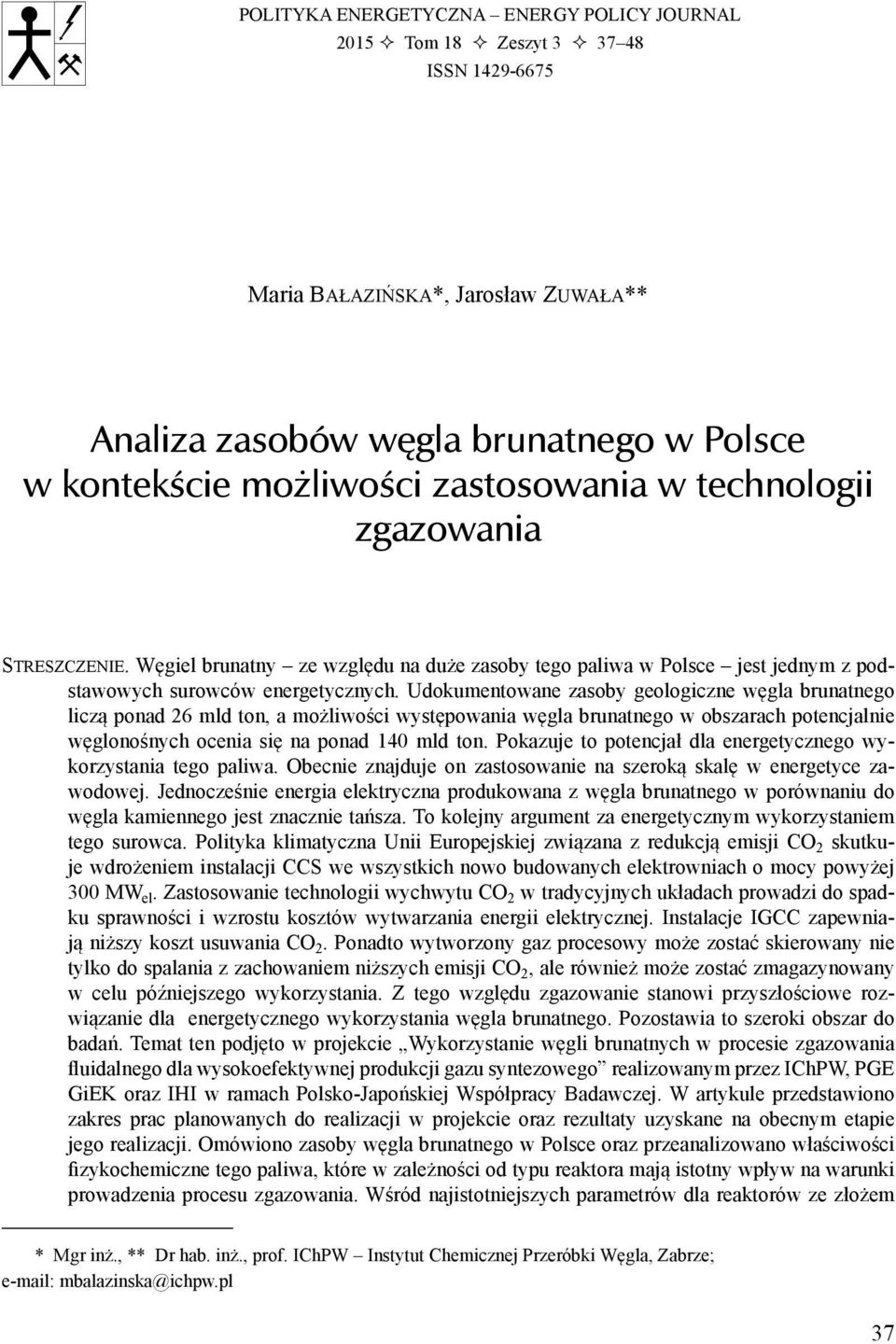 POLITYKA ENERGETYCZNA – ENERGY POLICY JOURNAL
2015 ✧ Tom 18 ✧ Zeszyt 3 ✧ 37–48
ISSN 1429-6675

Maria BAŁAZIŃSKA*, Jarosław ZUWAŁA**

Analiza zasobów węgla brunatnego w Polsce w kontekście możliwości zastosowania w technologii zgazowania

STRESZCZENIE. Węgiel brunatny – ze względu na duże zasoby tego paliwa w Polsce – jest jednym z podstawowych surowców energetycznych. Udokumentowane zasoby geologiczne węgla brunatnego liczą ponad 26 mld ton, a możliwości występowania węgla brunatnego w obszarach potencjalnie węglonośnych ocenia się na ponad 140 mld ton. Pokazuje to potencjał dla energetycznego wykorzystania tego paliwa. Obecnie znajduje on zastosowanie na szeroką skalę w energetyce zawodowej. Jednocześnie energia elektryczna produkowana z węgla brunatnego w porównaniu do węgla kamiennego jest znacznie tańsza. To kolejny argument za energetycznym wykorzystaniem tego surowca. Polityka klimatyczna Unii Europejskiej związana z redukcją emisji $CO_2$ skutkuje wdrożeniem instalacji CCS we wszystkich nowo budowanych elektrowniach o mocy powyżej 300 $MW_{el}$. Zastosowanie technologii wychwytu $CO_2$ w tradycyjnych układach prowadzi do spadku sprawności i wzrostu kosztów wytwarzania energii elektrycznej. Instalacje IGCC zapewniają niższy koszt usuwania $CO_2$. Ponadto wytworzony gaz procesowy może zostać skierowany nie tylko do spalania z zachowaniem niższych emisji $CO_2$, ale również może zostać zmagazynowany w celu późniejszego wykorzystania. Z tego względu zgazowanie stanowi przyszłościowe rozwiązanie dla energetycznego wykorzystania węgla brunatnego. Pozostawia to szeroki obszar do badań. Temat ten podjęto w projekcie „Wykorzystanie węgli brunatnych w procesie zgazowania fluidalnego dla wysokoefektywnej produkcji gazu syntezowego” realizowanym przez IChPW, PGE GiEK oraz IHI w ramach Polsko-Japońskiej Współpracy Badawczej. W artykule przedstawiono zakres prac planowanych do realizacji w projekcie oraz rezultaty uzyskane na obecnym etapie jego realizacji. Omówiono zasoby węgla brunatnego w Polsce oraz przeanalizowano właściwości fizykochemiczne tego paliwa, które w zależności od typu reaktora mają istotny wpływ na warunki prowadzenia procesu zgazowania. Wśród najistotniejszych parametrów dla reaktorów ze złożem

* Mgr inż., ** Dr hab. inż., prof. IChPW – Instytut Chemicznej Przeróbki Węgla, Zabrze; e-mail: mbalazinska@ichpw.pl

37